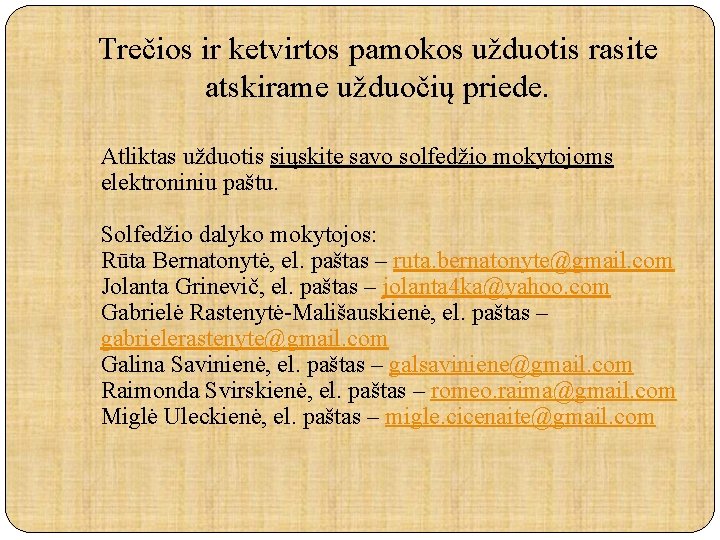 Trečios ir ketvirtos pamokos užduotis rasite atskirame užduočių priede.

Atliktas užduotis siųskite savo solfedžio mokytojoms elektroniniu paštu.

Solfedžio dalyko mokytojos:
Rūta Bernatonytė, el. paštas – ruta.bernatonyte@gmail.com
Jolanta Grinevič, el. paštas – jolanta4ka@yahoo.com
Gabrielė Rastenytė-Mališauskienė, el. paštas – gabrielerastenyte@gmail.com
Galina Savinienė, el. paštas – galsaviniene@gmail.com
Raimonda Svirskienė, el. paštas – romeo.raima@gmail.com
Miglė Uleckienė, el. paštas – migle.cicenaite@gmail.com